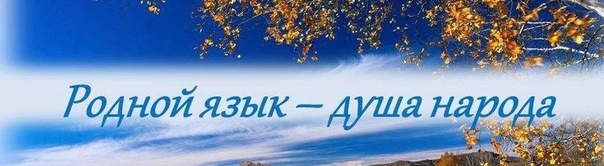 Родной язык – душа народа